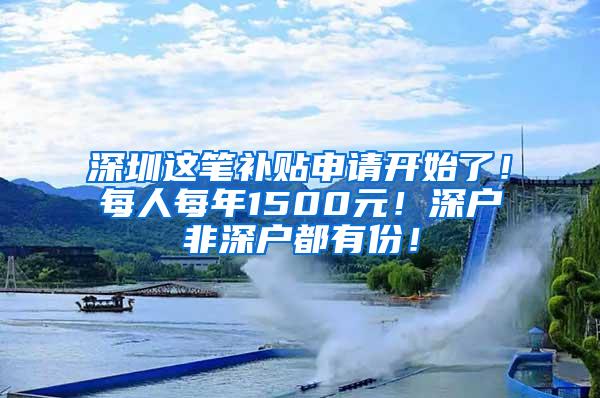 深圳这笔补贴申请开始了！每人每年1500元！深户非深户都有份！